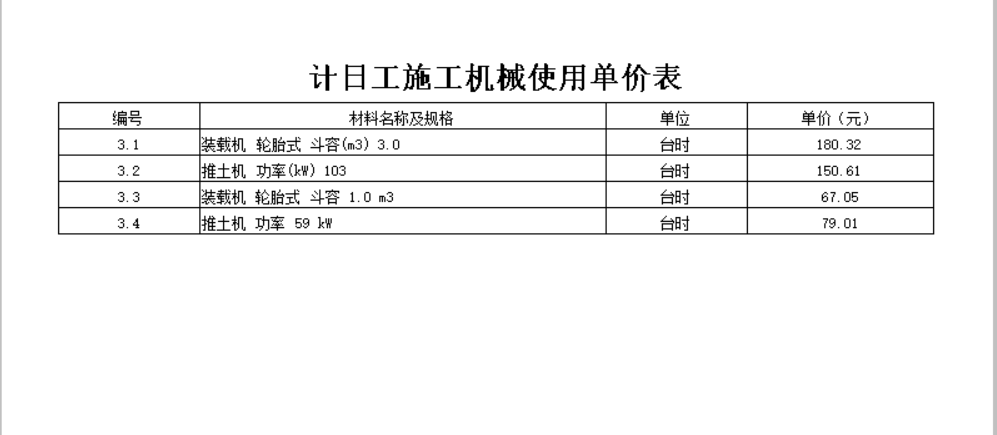 计日工施工机械使用单价表

| 编号 | 材料名称及规格 | 单位 | 单价（元） |
|---|---|---|---|
| 3.1 | 装载机 轮胎式 斗容(m3) 3.0 | 台时 | 180.32 |
| 3.2 | 推土机 功率(kW) 103 | 台时 | 150.61 |
| 3.3 | 装载机 轮胎式 斗容 1.0 m3 | 台时 | 67.05 |
| 3.4 | 推土机 功率 59 kW | 台时 | 79.01 |